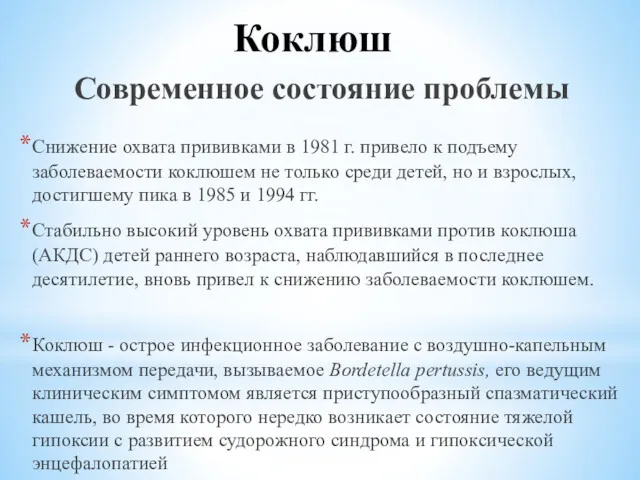 Коклюш

Современное состояние проблемы

*Снижение охвата прививками в 1981 г. привело к подъему заболеваемости коклюшем не только среди детей, но и взрослых, достигшему пика в 1985 и 1994 гг.

*Стабильно высокий уровень охвата прививками против коклюша (АКДС) детей раннего возраста, наблюдавшийся в последнее десятилетие, вновь привел к снижению заболеваемости коклюшем.

*Коклюш - острое инфекционное заболевание с воздушно-капельным механизмом передачи, вызываемое Bordetella pertussis, его ведущим клиническим симптомом является приступообразный спазматический кашель, во время которого нередко возникает состояние тяжелой гипоксии с развитием судорожного синдрома и гипоксической энцефалопатией